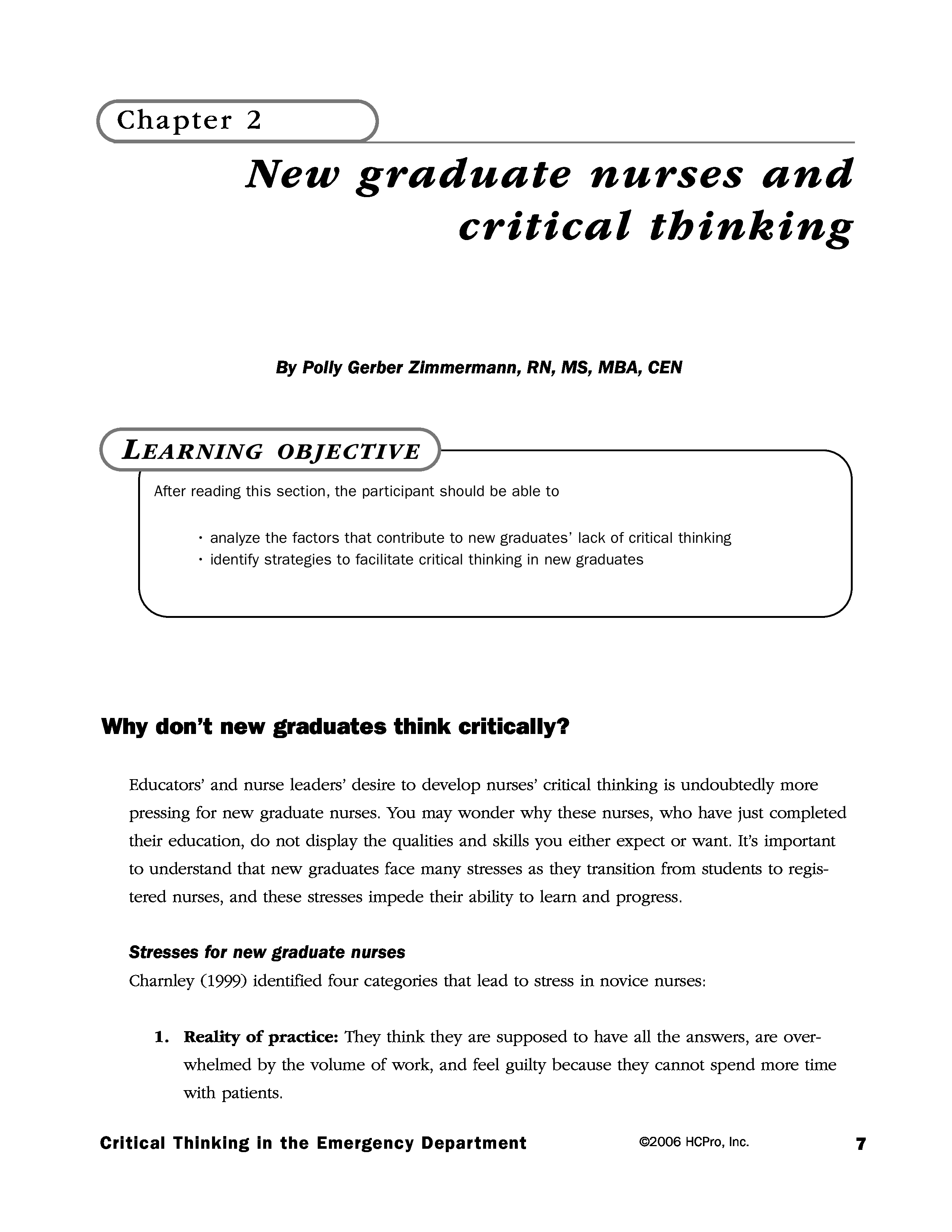 Chapter 2

New graduate nurses and critical thinking

By Polly Gerber Zimmermann, RN, MS, MBA, CEN

LEARNING OBJECTIVE

After reading this section, the participant should be able to

• analyze the factors that contribute to new graduates' lack of critical thinking
• identify strategies to facilitate critical thinking in new graduates

Why don't new graduates think critically?

Educators' and nurse leaders' desire to develop nurses' critical thinking is undoubtedly more pressing for new graduate nurses. You may wonder why these nurses, who have just completed their education, do not display the qualities and skills you either expect or want. It's important to understand that new graduates face many stresses as they transition from students to registered nurses, and these stresses impede their ability to learn and progress.

Stresses for new graduate nurses
Charnley (1999) identified four categories that lead to stress in novice nurses:

1. Reality of practice: They think they are supposed to have all the answers, are overwhelmed by the volume of work, and feel guilty because they cannot spend more time with patients.

Critical Thinking in the Emergency Department ©2006 HCPro, Inc. 7